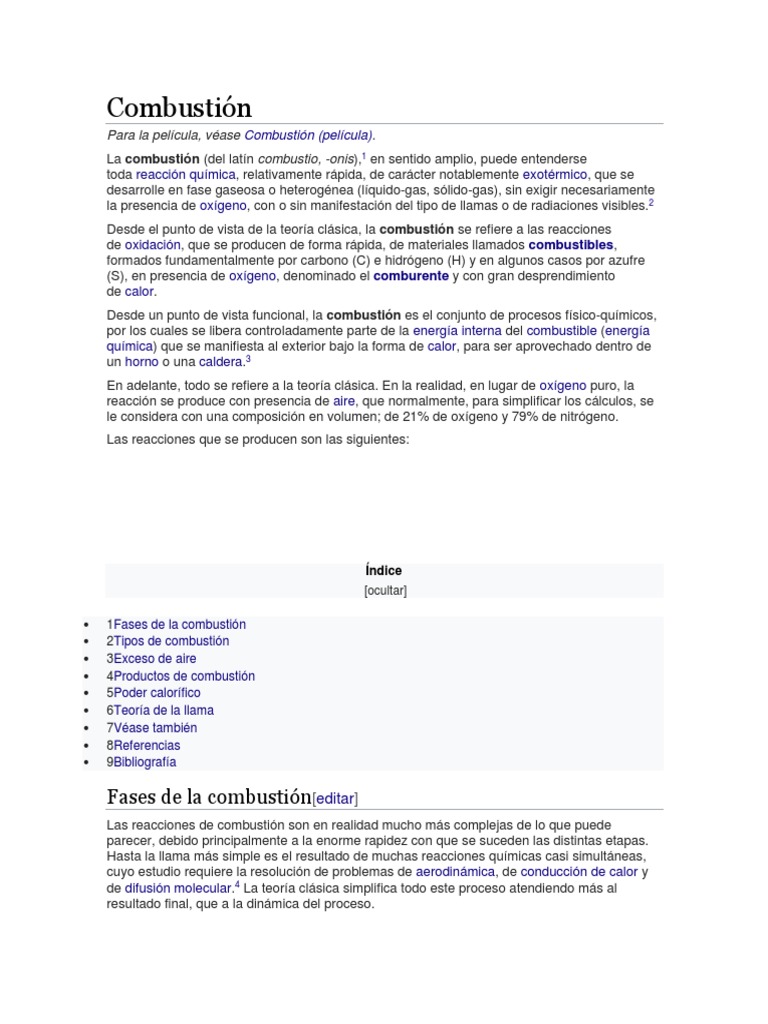 Combustión

Para la película, véase Combustión (película).

La combustión (del latín combustio, -onis),$^1$ en sentido amplio, puede entenderse toda reacción química, relativamente rápida, de carácter notablemente exotérmico, que se desarrolle en fase gaseosa o heterogénea (líquido-gas, sólido-gas), sin exigir necesariamente la presencia de oxígeno, con o sin manifestación del tipo de llamas o de radiaciones visibles.$^2$

Desde el punto de vista de la teoría clásica, la combustión se refiere a las reacciones de oxidación, que se producen de forma rápida, de materiales llamados combustibles, formados fundamentalmente por carbono (C) e hidrógeno (H) y en algunos casos por azufre (S), en presencia de oxígeno, denominado el comburente y con gran desprendimiento de calor.

Desde un punto de vista funcional, la combustión es el conjunto de procesos físico-químicos, por los cuales se libera controladamente parte de la energía interna del combustible (energía química) que se manifiesta al exterior bajo la forma de calor, para ser aprovechado dentro de un horno o una caldera.$^3$

En adelante, todo se refiere a la teoría clásica. En la realidad, en lugar de oxígeno puro, la reacción se produce con presencia de aire, que normalmente, para simplificar los cálculos, se le considera con una composición en volumen; de 21% de oxígeno y 79% de nitrógeno.

Las reacciones que se producen son las siguientes:

Índice
[ocultar]

- 1Fases de la combustión
- 2Tipos de combustión
- 3Exceso de aire
- 4Productos de combustión
- 5Poder calorífico
- 6Teoría de la llama
- 7Véase también
- 8Referencias
- 9Bibliografía

Fases de la combustión[editar]

Las reacciones de combustión son en realidad mucho más complejas de lo que puede parecer, debido principalmente a la enorme rapidez con que se suceden las distintas etapas. Hasta la llama más simple es el resultado de muchas reacciones químicas casi simultáneas, cuyo estudio requiere la resolución de problemas de aerodinámica, de conducción de calor y de difusión molecular.$^4$ La teoría clásica simplifica todo este proceso atendiendo más al resultado final, que a la dinámica del proceso.